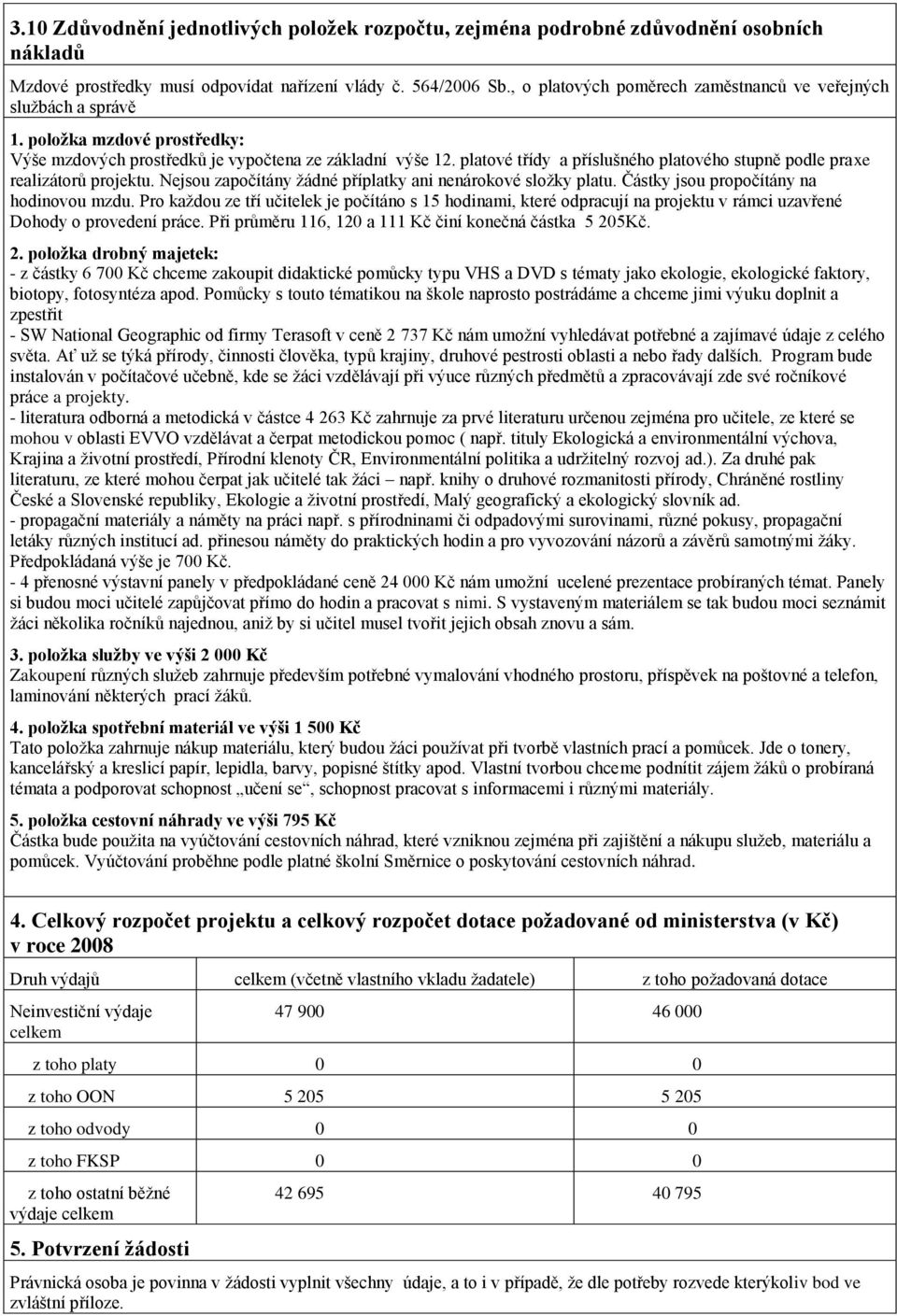 3.10 Zdůvodnění jednotlivých položek rozpočtu, zejména podrobné zdůvodnění osobních nákladů

Mzdové prostředky musí odpovídat nařízení vlády č. 564/2006 Sb., o platových poměrech zaměstnanců ve veřejných službách a správě

1. položka mzdové prostředky:
Výše mzdových prostředků je vypočtena ze základní výše 12. platové třídy a příslušného platového stupně podle praxe realizátorů projektu. Nejsou započítány žádné příplatky ani nenárokové složky platu. Částky jsou propočítány na hodinovou mzdu. Pro každou ze tří učitelek je počítáno s 15 hodinami, které odpracují na projektu v rámci uzavřené Dohody o provedení práce. Při průměru 116, 120 a 111 Kč činí konečná částka 5 205Kč.

2. položka drobný majetek:
- z částky 6 700 Kč chceme zakoupit didaktické pomůcky typu VHS a DVD s tématy jako ekologie, ekologické faktory, biotopy, fotosyntéza apod. Pomůcky s touto tématikou na škole naprosto postrádáme a chceme jimi výuku doplnit a zpestřit
- SW National Geographic od firmy Terasoft v ceně 2 737 Kč nám umožní vyhledávat potřebné a zajímavé údaje z celého světa. Ať už se týká přírody, činnosti člověka, typů krajiny, druhové pestrosti oblasti a nebo řady dalších. Program bude instalován v počítačové učebně, kde se žáci vzdělávají při výuce různých předmětů a zpracovávají zde své ročníkové práce a projekty.
- literatura odborná a metodická v částce 4 263 Kč zahrnuje za prvé literaturu určenou zejména pro učitele, ze které se mohou v oblasti EVVO vzdělávat a čerpat metodickou pomoc ( např. tituly Ekologická a environmentální výchova, Krajina a životní prostředí, Přírodní klenoty ČR, Environmentální politika a udržitelný rozvoj ad.). Za druhé pak literaturu, ze které mohou čerpat jak učitelé tak žáci – např. knihy o druhové rozmanitosti přírody, Chráněné rostliny České a Slovenské republiky, Ekologie a životní prostředí, Malý geografický a ekologický slovník ad.
- propagační materiály a náměty na práci např. s přírodninami či odpadovými surovinami, různé pokusy, propagační letáky různých institucí ad. přinesou náměty do praktických hodin a pro vyvozování názorů a závěrů samotnými žáky. Předpokládaná výše je 700 Kč.
- 4 přenosné výstavní panely v předpokládané ceně 24 000 Kč nám umožní ucelené prezentace probíraných témat. Panely si budou moci učitelé zapůjčovat přímo do hodin a pracovat s nimi. S vystaveným materiálem se tak budou moci seznámit žáci několika ročníků najednou, aniž by si učitel musel tvořit jejich obsah znovu a sám.

3. položka služby ve výši 2 000 Kč
Zakoupení různých služeb zahrnuje především potřebné vymalování vhodného prostoru, příspěvek na poštovné a telefon, laminování některých prací žáků.

4. položka spotřební materiál ve výši 1 500 Kč
Tato položka zahrnuje nákup materiálu, který budou žáci používat při tvorbě vlastních prací a pomůcek. Jde o tonery, kancelářský a kreslicí papír, lepidla, barvy, popisné štítky apod. Vlastní tvorbou chceme podnítit zájem žáků o probíraná témata a podporovat schopnost „učení se“, schopnost pracovat s informacemi i různými materiály.

5. položka cestovní náhrady ve výši 795 Kč
Částka bude použita na vyúčtování cestovních náhrad, které vzniknou zejména při zajištění a nákupu služeb, materiálu a pomůcek. Vyúčtování proběhne podle platné školní Směrnice o poskytování cestovních náhrad.

4. Celkový rozpočet projektu a celkový rozpočet dotace požadované od ministerstva (v Kč) v roce 2008

| Druh výdajů | celkem (včetně vlastního vkladu žadatele) | z toho požadovaná dotace |
|---|---|---|
| Neinvestiční výdaje celkem | 47 900 | 46 000 |
| z toho platy | 0 | 0 |
| z toho OON | 5 205 | 5 205 |
| z toho odvody | 0 | 0 |
| z toho FKSP | 0 | 0 |
| z toho ostatní běžné výdaje celkem | 42 695 | 40 795 |

5. Potvrzení žádosti
Právnická osoba je povinna v žádosti vyplnit všechny údaje, a to i v případě, že dle potřeby rozvede kterýkoliv bod ve zvláštní příloze.